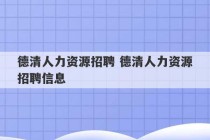 德清人力资源招聘 德清人力资源招聘信息